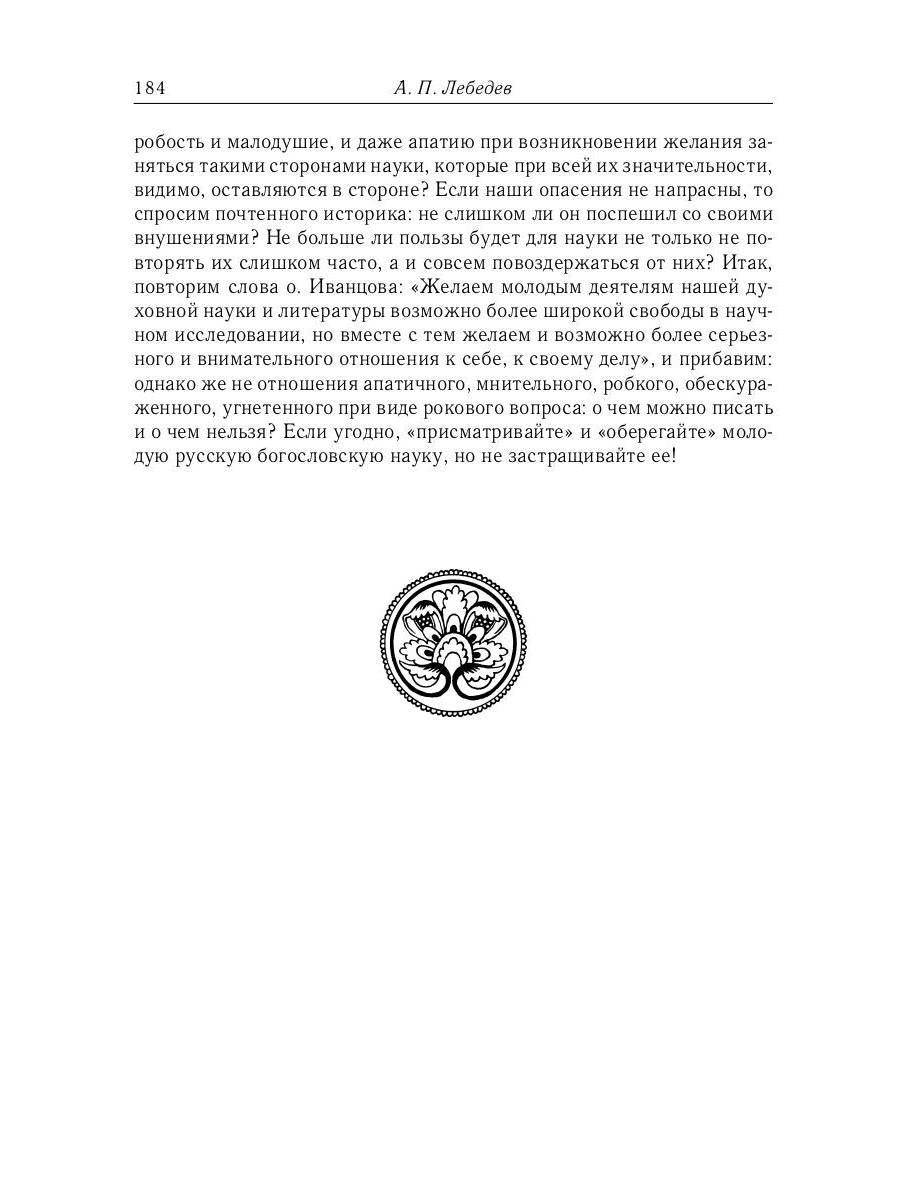 184 А. П. Лебедев

робость и малодушие, и даже апатию при возникновении желания заняться такими сторонами науки, которые при всей их значительности, видимо, оставляются в стороне? Если наши опасения не напрасны, то спросим почтенного историка: не слишком ли он поспешил со своими внушениями? Не больше ли пользы будет для науки не только не повторять их слишком часто, а и совсем повоздержаться от них? Итак, повторим слова о. Иванцова: «Желаем молодым деятелям нашей духовной науки и литературы возможно более широкой свободы в научном исследовании, но вместе с тем желаем и возможно более серьезного и внимательного отношения к себе, к своему делу», и прибавим: однако же не отношения апатичного, мнительного, робкого, обескураженного, угнетенного при виде рокового вопроса: о чем можно писать и о чем нельзя? Если угодно, «присматривайте» и «оберегайте» молодую русскую богословскую науку, но не застращивайте ее!